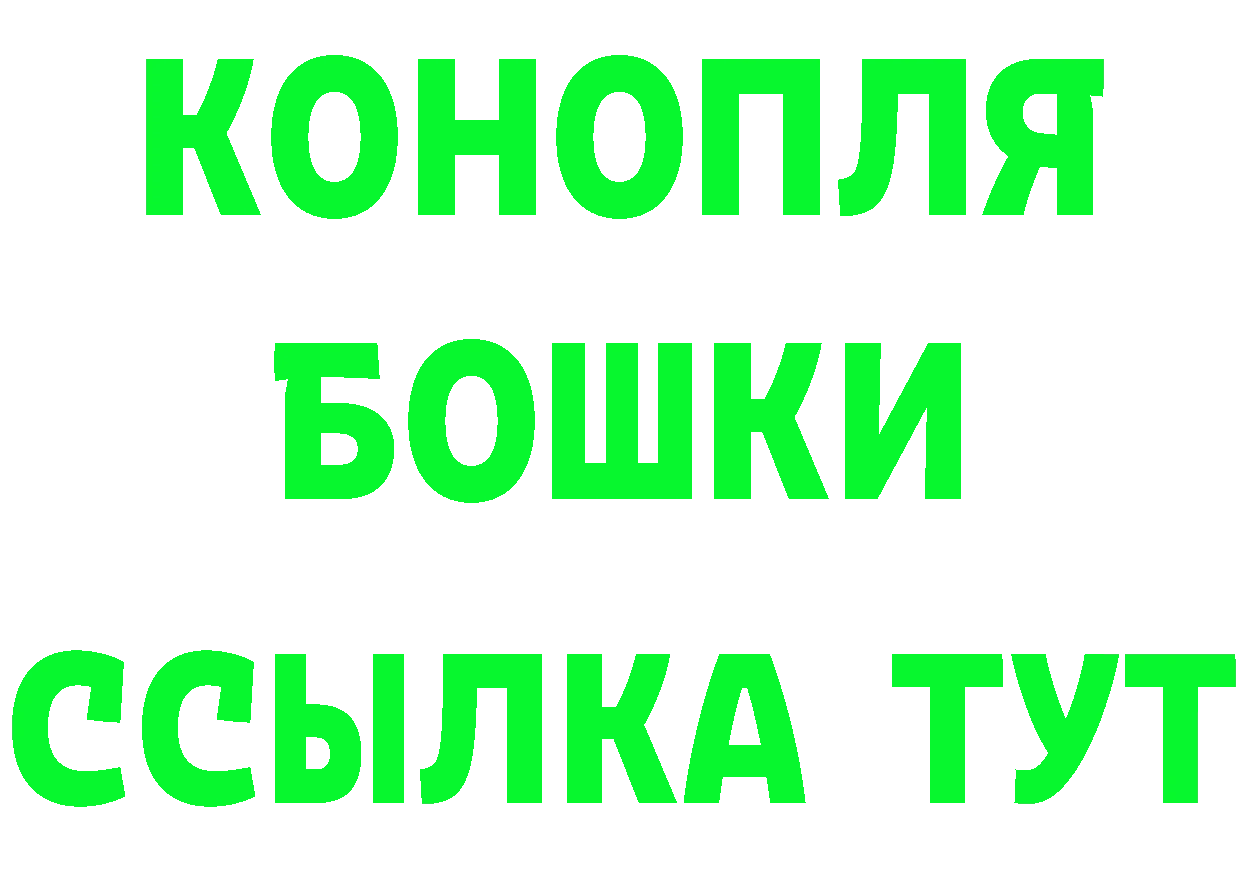 КОНОПЛЯ
БОШКИ
ССЫЛКА ТУТ